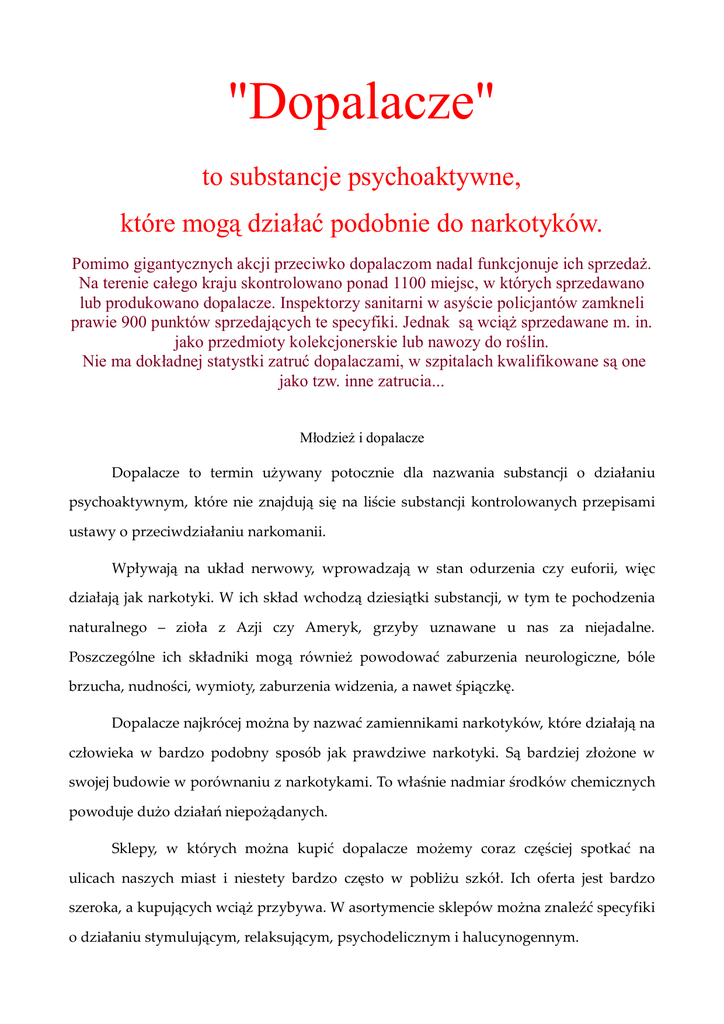 "Dopalacze"

to substancje psychoaktywne,

które mogą działać podobnie do narkotyków.

Pomimo gigantycznych akcji przeciwko dopalaczom nadal funkcjonuje ich sprzedaż. Na terenie całego kraju skontrolowano ponad 1100 miejsc, w których sprzedawano lub produkowano dopalacze. Inspektorzy sanitarni w asyście policjantów zamkneli prawie 900 punktów sprzedających te specyfiki. Jednak są wciąż sprzedawane m. in. jako przedmioty kolekcjonerskie lub nawozy do roślin.
Nie ma dokładnej statystki zatruć dopalaczami, w szpitalach kwalifikowane są one jako tzw. inne zatrucia...

Młodzież i dopalacze

Dopalacze to termin używany potocznie dla nazwania substancji o działaniu psychoaktywnym, które nie znajdują się na liście substancji kontrolowanych przepisami ustawy o przeciwdziałaniu narkomanii.

Wpływają na układ nerwowy, wprowadzają w stan odurzenia czy euforii, więc działają jak narkotyki. W ich skład wchodzą dziesiątki substancji, w tym te pochodzenia naturalnego – zioła z Azji czy Ameryk, grzyby uznawane u nas za niejadalne. Poszczególne ich składniki mogą również powodować zaburzenia neurologiczne, bóle brzucha, nudności, wymioty, zaburzenia widzenia, a nawet śpiączkę.

Dopalacze najkrócej można by nazwać zamiennikami narkotyków, które działają na człowieka w bardzo podobny sposób jak prawdziwe narkotyki. Są bardziej złożone w swojej budowie w porównaniu z narkotykami. To właśnie nadmiar środków chemicznych powoduje dużo działań niepożądanych.

Sklepy, w których można kupić dopalacze możemy coraz częściej spotkać na ulicach naszych miast i niestety bardzo często w pobliżu szkół. Ich oferta jest bardzo szeroka, a kupujących wciąż przybywa. W asortymencie sklepów można znaleźć specyfiki o działaniu stymulującym, relaksującym, psychodelicznym i halucynogennym.